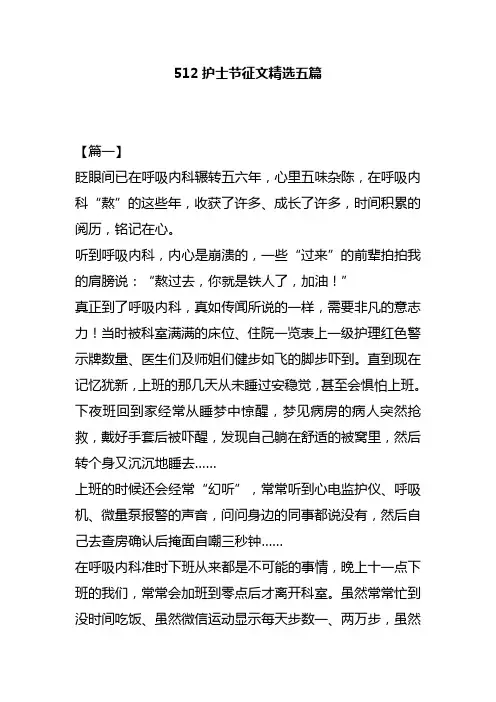 512 护士节征文精选五篇

【篇一】

眨眼间已在呼吸内科辗转五六年，心里五味杂陈，在呼吸内科“熬”的这些年，收获了许多、成长了许多，时间积累的阅历，铭记在心。

听到呼吸内科，内心是崩溃的，一些“过来”的前辈拍拍我的肩膀说：“熬过去，你就是铁人了，加油！”

真正到了呼吸内科，真如传闻所说的一样，需要非凡的意志力！当时被科室满满的床位、住院一览表上一级护理红色警示牌数量、医生们及师姐们健步如飞的脚步吓到。直到现在记忆犹新，上班的那几天从未睡过安稳觉，甚至会惧怕上班。下夜班回到家经常从睡梦中惊醒，梦见病房的病人突然抢救，戴好手套后被吓醒，发现自己躺在舒适的被窝里，然后转个身又沉沉地睡去……

上班的时候还会经常“幻听”，常常听到心电监护仪、呼吸机、微量泵报警的声音，问问身边的同事都说没有，然后自己去查房确认后掩面自嘲三秒钟……

在呼吸内科准时下班从来都是不可能的事情，晚上十一点下班的我们，常常会加班到零点后才离开科室。虽然常常忙到没时间吃饭、虽然微信运动显示每天步数一、两万步，虽然